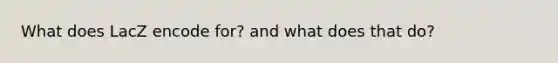 What does LacZ encode for? and what does that do?